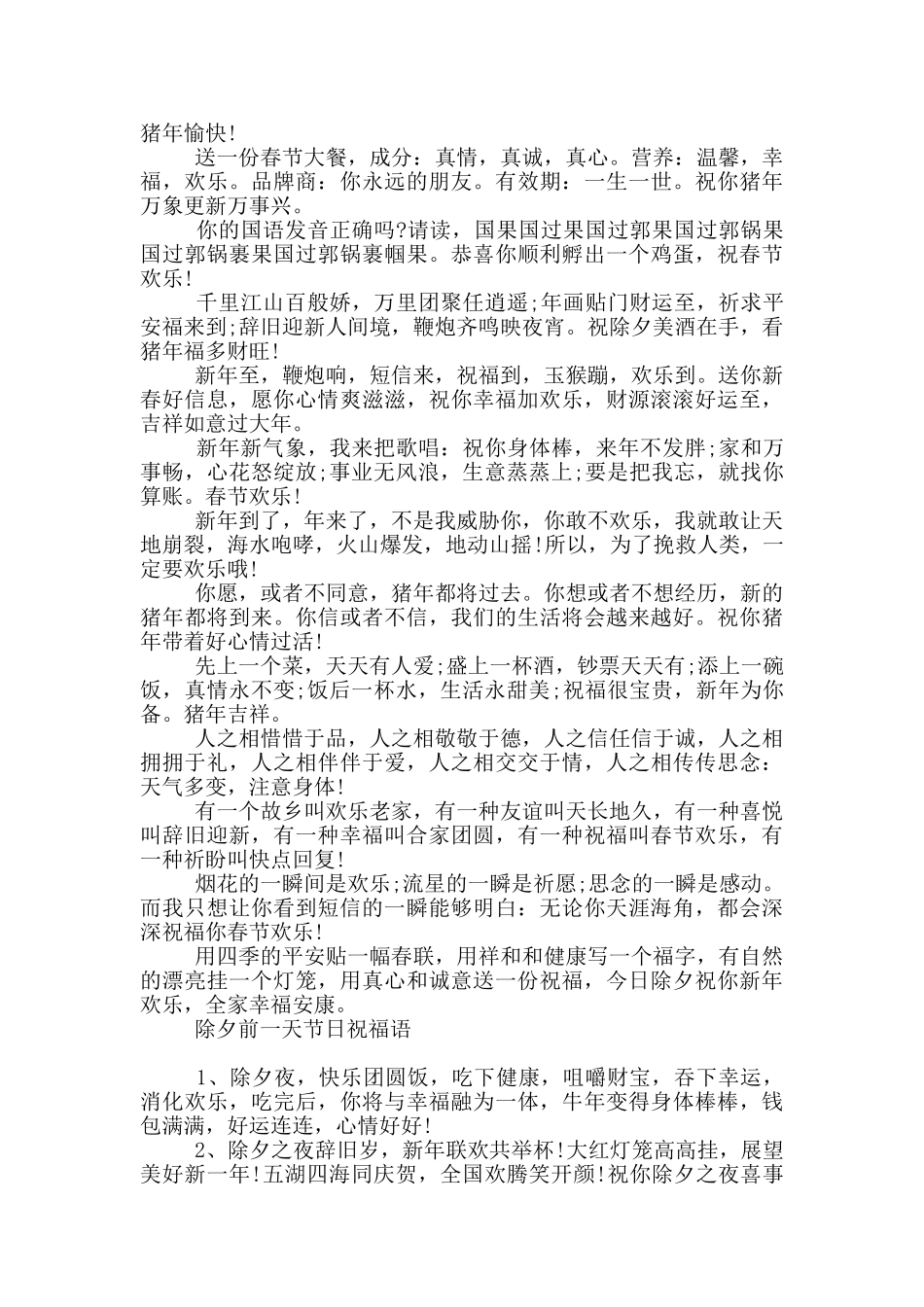 猪年愉快!

送一份春节大餐，成分：真情，真诚，真心。营养：温馨，幸福，欢乐。品牌商：你永远的朋友。有效期：一生一世。祝你猪年万象更新万事兴。

你的国语发音正确吗?请读，国果国过果国过郭果国过郭锅果国过郭锅裹果国过郭锅裹帼果。恭喜你顺利孵出一个鸡蛋，祝春节欢乐!

千里江山百般娇，万里团聚任逍遥;年画贴门财运至，祈求平安福来到;辞旧迎新人间境，鞭炮齐鸣映夜宵。祝除夕美酒在手，看猪年福多财旺!

新年至，鞭炮响，短信来，祝福到，玉猴蹦，欢乐到。送你新春好信息，愿你心情爽滋滋，祝你幸福加欢乐，财源滚滚好运至，吉祥如意过大年。

新年新气象，我来把歌唱：祝你身体棒，来年不发胖;家和万事畅，心花怒绽放;事业无风浪，生意蒸蒸上;要是把我忘，就找你算账。春节欢乐!

新年到了，年来了，不是我威胁你，你敢不欢乐，我就敢让天地崩裂，海水咆哮，火山爆发，地动山摇!所以，为了挽救人类，一定要欢乐哦!

你愿，或者不同意，猪年都将过去。你想或者不想经历，新的猪年都将到来。你信或者不信，我们的生活将会越来越好。祝你猪年带着好心情过活!

先上一个菜，天天有人爱;盛上一杯酒，钞票天天有;添上一碗饭，真情永不变;饭后一杯水，生活永甜美;祝福很宝贵，新年为你备。猪年吉祥。

人之相惜惜于品，人之相敬敬于德，人之信任信于诚，人之相拥拥于礼，人之相伴伴于爱，人之相交交于情，人之相传传思念：天气多变，注意身体!

有一个故乡叫欢乐老家，有一种友谊叫天长地久，有一种喜悦叫辞旧迎新，有一种幸福叫合家团圆，有一种祝福叫春节欢乐，有一种祈盼叫快点回复!

烟花的一瞬间是欢乐;流星的一瞬是祈愿;思念的一瞬是感动。而我只想让你看到短信的一瞬能够明白：无论你天涯海角，都会深深祝福你春节欢乐!

用四季的平安贴一幅春联，用祥和和健康写一个福字，有自然的漂亮挂一个灯笼，用真心和诚意送一份祝福，今日除夕祝你新年欢乐，全家幸福安康。

除夕前一天节日祝福语

1、除夕夜，快乐团圆饭，吃下健康，咀嚼财宝，吞下幸运，消化欢乐，吃完后，你将与幸福融为一体，牛年变得身体棒棒，钱包满满，好运连连，心情好好!

2、除夕之夜辞旧岁，新年联欢共举杯!大红灯笼高高挂，展望美好新一年!五湖四海同庆贺，全国欢腾笑开颜!祝你除夕之夜喜事